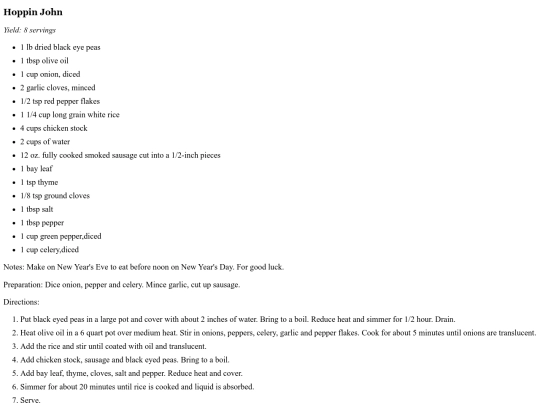 Hoppin John

Yield: 8 servings

- 1 lb dried black eye peas
- 1 tbsp olive oil
- 1 cup onion, diced
- 2 garlic cloves, minced
- 1/2 tsp red pepper flakes
- 1 1/4 cup long grain white rice
- 4 cups chicken stock
- 2 cups of water
- 12 oz. fully cooked smoked sausage cut into a 1/2-inch pieces
- 1 bay leaf
- 1 tsp thyme
- 1/8 tsp ground cloves
- 1 tbsp salt
- 1 tbsp pepper
- 1 cup green pepper,diced
- 1 cup celery,diced

Notes: Make on New Year's Eve to eat before noon on New Year's Day. For good luck.

Preparation: Dice onion, pepper and celery. Mince garlic, cut up sausage.

Directions:

1. Put black eyed peas in a large pot and cover with about 2 inches of water. Bring to a boil. Reduce heat and simmer for 1/2 hour. Drain.
2. Heat olive oil in a 6 quart pot over medium heat. Stir in onions, peppers, celery, garlic and pepper flakes. Cook for about 5 minutes until onions are translucent.
3. Add the rice and stir until coated with oil and translucent.
4. Add chicken stock, sausage and black eyed peas. Bring to a boil.
5. Add bay leaf, thyme, cloves, salt and pepper. Reduce heat and cover.
6. Simmer for about 20 minutes until rice is cooked and liquid is absorbed.
7. Serve.